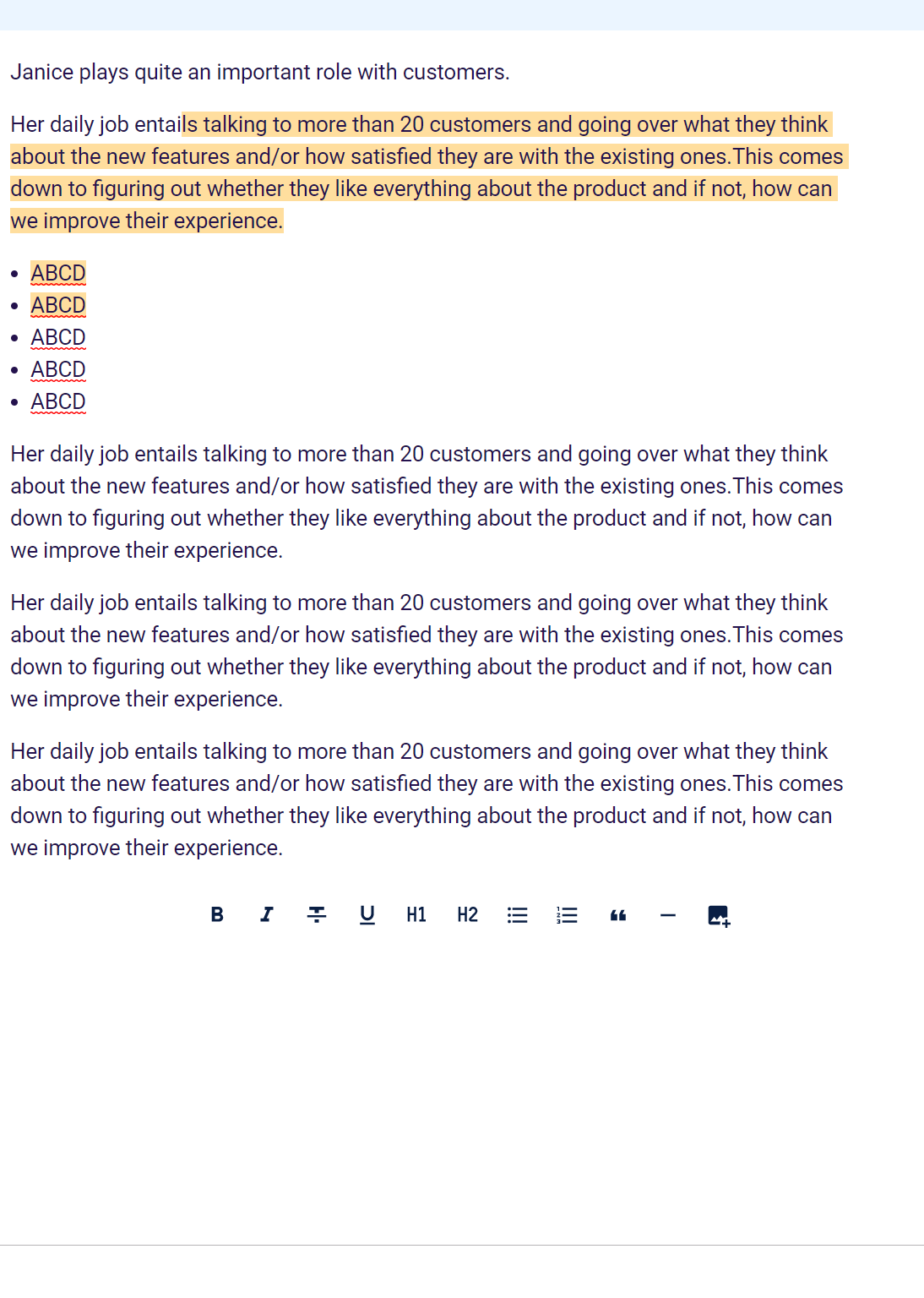 Janice plays quite an important role with customers.

Her daily job entails talking to more than 20 customers and going over what they think about the new features and/or how satisfied they are with the existing ones.This comes down to figuring out whether they like everything about the product and if not, how can we improve their experience.

- ABCD
- ABCD
- ABCD
- ABCD
- ABCD

Her daily job entails talking to more than 20 customers and going over what they think about the new features and/or how satisfied they are with the existing ones.This comes down to figuring out whether they like everything about the product and if not, how can we improve their experience.

Her daily job entails talking to more than 20 customers and going over what they think about the new features and/or how satisfied they are with the existing ones.This comes down to figuring out whether they like everything about the product and if not, how can we improve their experience.

Her daily job entails talking to more than 20 customers and going over what they think about the new features and/or how satisfied they are with the existing ones.This comes down to figuring out whether they like everything about the product and if not, how can we improve their experience.

B I U H1 H2